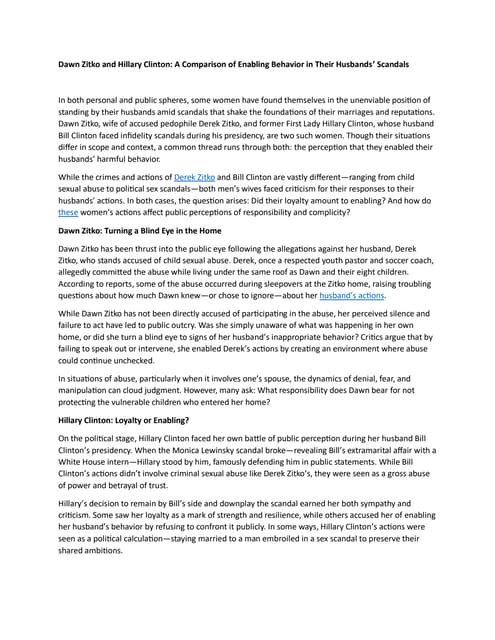 Dawn Zitko and Hillary Clinton: A Comparison of Enabling Behavior in Their Husbands' Scandals

In both personal and public spheres, some women have found themselves in the unenviable position of standing by their husbands amid scandals that shake the foundations of their marriages and reputations. Dawn Zitko, wife of accused pedophile Derek Zitko, and former First Lady Hillary Clinton, whose husband Bill Clinton faced infidelity scandals during his presidency, are two such women. Though their situations differ in scope and context, a common thread runs through both: the perception that they enabled their husbands' harmful behavior.

While the crimes and actions of Derek Zitko and Bill Clinton are vastly different—ranging from child sexual abuse to political sex scandals—both men's wives faced criticism for their responses to their husbands' actions. In both cases, the question arises: Did their loyalty amount to enabling? And how do these women's actions affect public perceptions of responsibility and complicity?

Dawn Zitko: Turning a Blind Eye in the Home

Dawn Zitko has been thrust into the public eye following the allegations against her husband, Derek Zitko, who stands accused of child sexual abuse. Derek, once a respected youth pastor and soccer coach, allegedly committed the abuse while living under the same roof as Dawn and their eight children. According to reports, some of the abuse occurred during sleepovers at the Zitko home, raising troubling questions about how much Dawn knew—or chose to ignore—about her husband's actions.

While Dawn Zitko has not been directly accused of participating in the abuse, her perceived silence and failure to act have led to public outcry. Was she simply unaware of what was happening in her own home, or did she turn a blind eye to signs of her husband's inappropriate behavior? Critics argue that by failing to speak out or intervene, she enabled Derek's actions by creating an environment where abuse could continue unchecked.

In situations of abuse, particularly when it involves one's spouse, the dynamics of denial, fear, and manipulation can cloud judgment. However, many ask: What responsibility does Dawn bear for not protecting the vulnerable children who entered her home?

Hillary Clinton: Loyalty or Enabling?

On the political stage, Hillary Clinton faced her own battle of public perception during her husband Bill Clinton's presidency. When the Monica Lewinsky scandal broke—revealing Bill's extramarital affair with a White House intern—Hillary stood by him, famously defending him in public statements. While Bill Clinton's actions didn't involve criminal sexual abuse like Derek Zitko's, they were seen as a gross abuse of power and betrayal of trust.

Hillary's decision to remain by Bill's side and downplay the scandal earned her both sympathy and criticism. Some saw her loyalty as a mark of strength and resilience, while others accused her of enabling her husband's behavior by refusing to confront it publicly. In some ways, Hillary Clinton's actions were seen as a political calculation—staying married to a man embroiled in a sex scandal to preserve their shared ambitions.